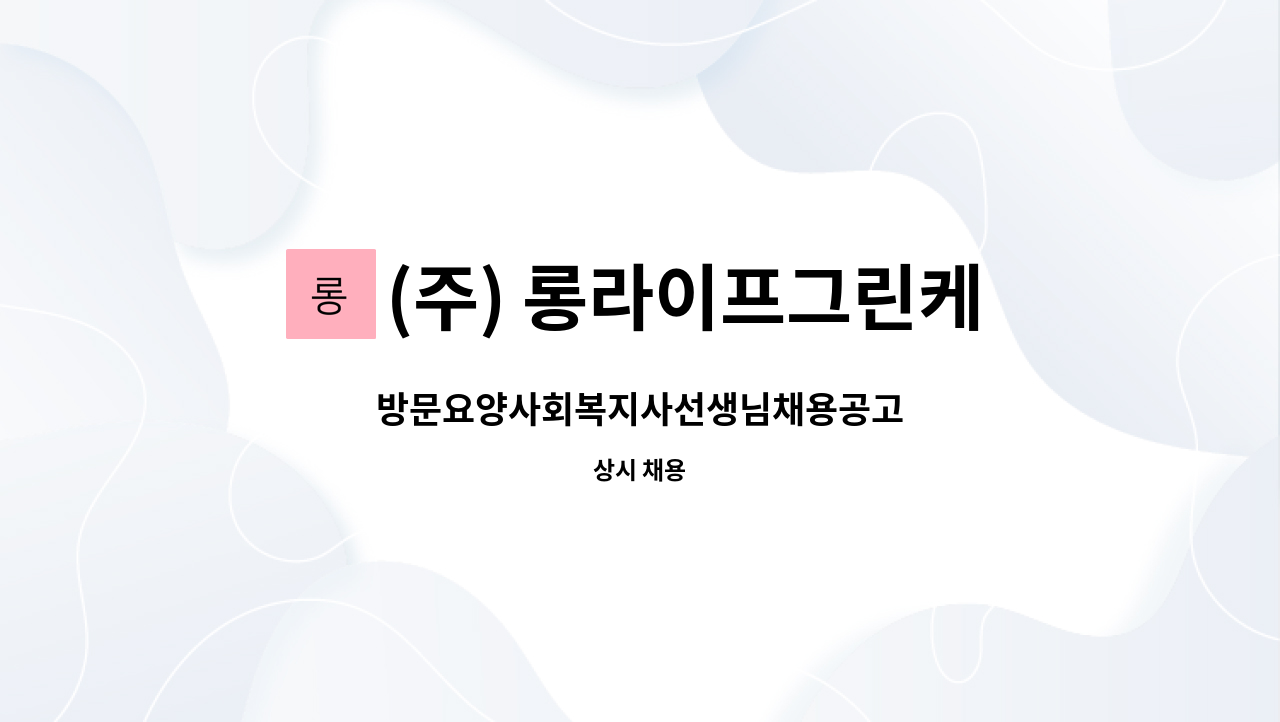 롱

(주) 롱라이프그린케

방문요양사회복지사선생님채용공고

상시 채용